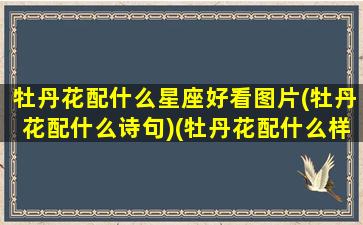 牡丹花配什么星座好看图片(牡丹花配什么诗句)(牡丹花配什么样